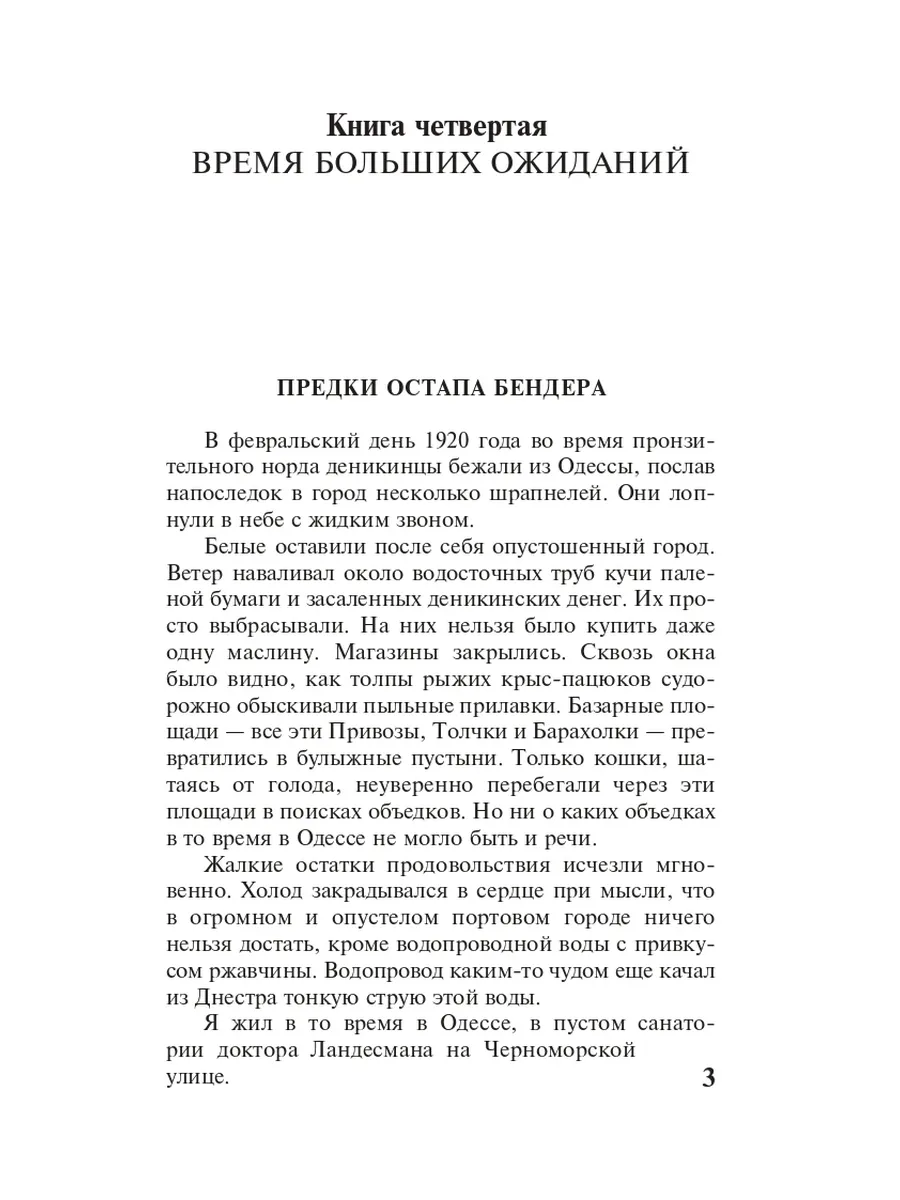 Книга четвертая
ВРЕМЯ БОЛЬШИХ ОЖИДАНИЙ

ПРЕДКИ ОСТАПА БЕНДЕРА

В февральский день 1920 года во время пронзительного норда деникинцы бежали из Одессы, послав напоследок в город несколько шрапнелей. Они лопнули в небе с жидким звоном.

Белые оставили после себя опустошенный город. Ветер наваливал около водосточных труб кучи паленой бумаги и засаленных деникинских денег. Их просто выбрасывали. На них нельзя было купить даже одну маслину. Магазины закрылись. Сквозь окна было видно, как толпы рыжих крыс-пацюков судорожно обыскивали пыльные прилавки. Базарные площади — все эти Привозы, Толчки и Барахолки — превратились в булыжные пустыни. Только кошки, шатаясь от голода, неуверенно перебегали через эти площади в поисках объедков. Но ни о каких объедках в то время в Одессе не могло быть и речи.

Жалкие остатки продовольствия исчезли мгновенно. Холод закрадывался в сердце при мысли, что в огромном и опустелом портовом городе ничего нельзя достать, кроме водопроводной воды с привкусом ржавчины. Водопровод каким-то чудом еще качал из Днестра тонкую струю этой воды.

Я жил в то время в Одессе, в пустом санатории доктора Ландесмана на Черноморской улице.

3